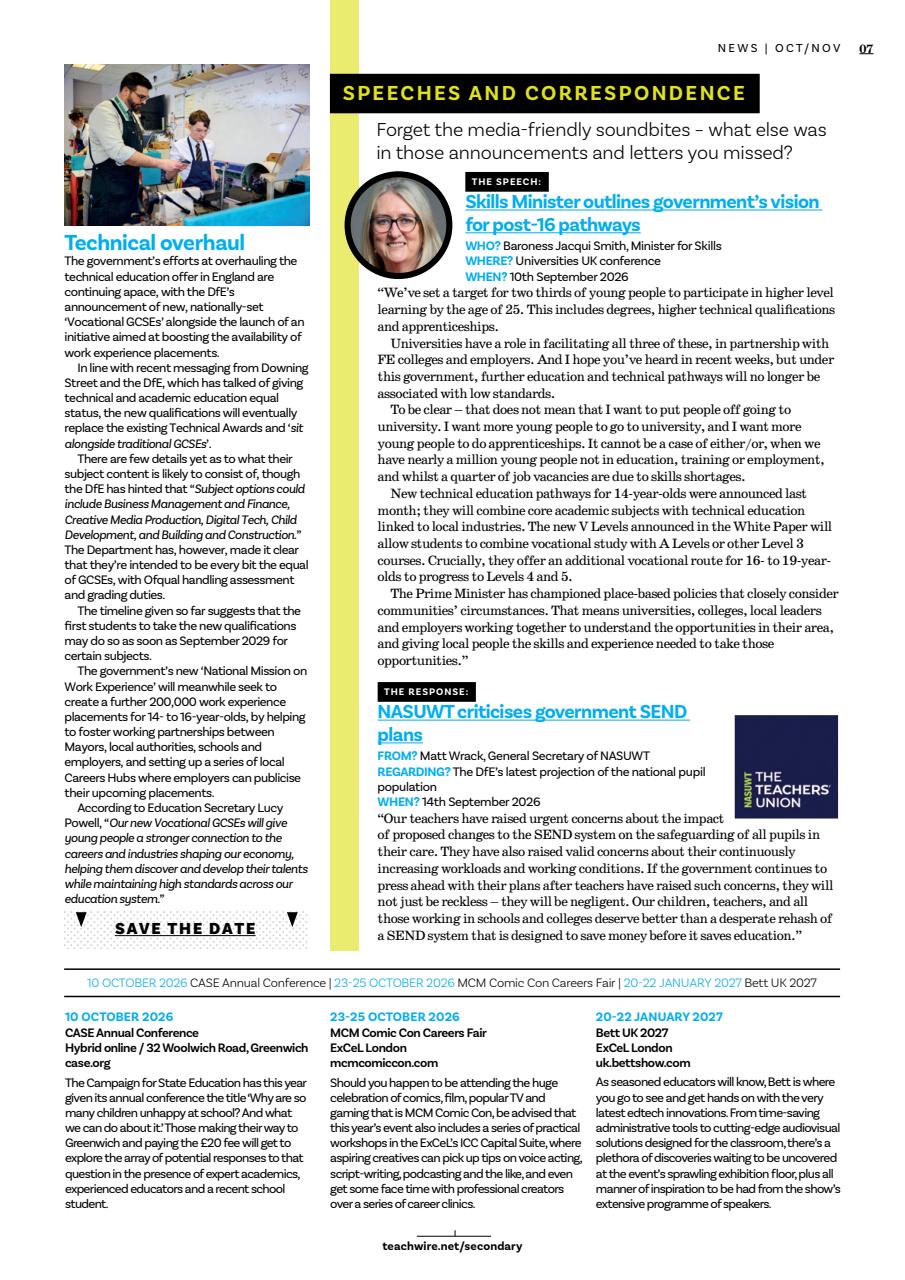 NEWS | OCT/NOV 07

Technical overhaul

The government's efforts at overhauling the technical education offer in England are continuing apace, with the DfE's announcement of new, nationally-set 'Vocational GCSEs' alongside the launch of an initiative aimed at boosting the availability of work experience placements.

In line with recent messaging from Downing Street and the DfE, which has talked of giving technical and academic education equal status, the new qualifications will eventually replace the existing Technical Awards and 'sit alongside traditional GCSEs'.

There are few details yet as to what their subject content is likely to consist of, though the DfE has hinted that "Subject options could include Business Management and Finance, Creative Media Production, Digital Tech, Child Development, and Building and Construction." The Department has, however, made it clear that they're intended to be every bit the equal of GCSEs, with Ofqual handling assessment and grading duties.

The timeline given so far suggests that the first students to take the new qualifications may do so as soon as September 2029 for certain subjects.

The government's new 'National Mission on Work Experience' will meanwhile seek to create a further 200,000 work experience placements for 14- to 16-year-olds, by helping to foster working partnerships between Mayors, local authorities, schools and employers, and setting up a series of local Careers Hubs where employers can publicise their upcoming placements.

According to Education Secretary Lucy Powell, "Our new Vocational GCSEs will give young people a stronger connection to the careers and industries shaping our economy, helping them discover and develop their talents while maintaining high standards across our education system."

SAVE THE DATE

SPEECHES AND CORRESPONDENCE

Forget the media-friendly soundbites – what else was in those announcements and letters you missed?

THE SPEECH:

Skills Minister outlines government's vision for post-16 pathways

WHO? Baroness Jacqui Smith, Minister for Skills
WHERE? Universities UK conference
WHEN? 10th September 2026

"We've set a target for two thirds of young people to participate in higher level learning by the age of 25. This includes degrees, higher technical qualifications and apprenticeships.

Universities have a role in facilitating all three of these, in partnership with FE colleges and employers. And I hope you've heard in recent weeks, but under this government, further education and technical pathways will no longer be associated with low standards.

To be clear – that does not mean that I want to put people off going to university. I want more young people to go to university, and I want more young people to do apprenticeships. It cannot be a case of either/or, when we have nearly a million young people not in education, training or employment, and whilst a quarter of job vacancies are due to skills shortages.

New technical education pathways for 14-year-olds were announced last month; they will combine core academic subjects with technical education linked to local industries. The new V Levels announced in the White Paper will allow students to combine vocational study with A Levels or other Level 3 courses. Crucially, they offer an additional vocational route for 16- to 19-year-olds to progress to Levels 4 and 5.

The Prime Minister has championed place-based policies that closely consider communities' circumstances. That means universities, colleges, local leaders and employers working together to understand the opportunities in their area, and giving local people the skills and experience needed to take those opportunities."

THE RESPONSE:

NASUWT criticises government SEND plans

FROM? Matt Wrack, General Secretary of NASUWT
REGARDING? The DfE's latest projection of the national pupil population
WHEN? 14th September 2026

NASUWT THE TEACHERS' UNION

"Our teachers have raised urgent concerns about the impact of proposed changes to the SEND system on the safeguarding of all pupils in their care. They have also raised valid concerns about their continuously increasing workloads and working conditions. If the government continues to press ahead with their plans after teachers have raised such concerns, they will not just be reckless – they will be negligent. Our children, teachers, and all those working in schools and colleges deserve better than a desperate rehash of a SEND system that is designed to save money before it saves education."

10 OCTOBER 2026 CASE Annual Conference | 23-25 OCTOBER 2026 MCM Comic Con Careers Fair | 20-22 JANUARY 2027 Bett UK 2027

10 OCTOBER 2026
CASE Annual Conference
Hybrid online / 32 Woolwich Road, Greenwich
case.org

The Campaign for State Education has this year given its annual conference the title 'Why are so many children unhappy at school? And what we can do about it.' Those making their way to Greenwich and paying the £20 fee will get to explore the array of potential responses to that question in the presence of expert academics, experienced educators and a recent school student.

23-25 OCTOBER 2026
MCM Comic Con Careers Fair
ExCeL London
mcmcomiccon.com

Should you happen to be attending the huge celebration of comics, film, popular TV and gaming that is MCM Comic Con, be advised that this year's event also includes a series of practical workshops in the ExCeL's ICC Capital Suite, where aspiring creatives can pick up tips on voice acting, script-writing, podcasting and the like, and even get some face time with professional creators over a series of career clinics.

20-22 JANUARY 2027
Bett UK 2027
ExCeL London
uk.bettshow.com

As seasoned educators will know, Bett is where you go to see and get hands on with the very latest edtech innovations. From time-saving administrative tools to cutting-edge audiovisual solutions designed for the classroom, there's a plethora of discoveries waiting to be uncovered at the event's sprawling exhibition floor, plus all manner of inspiration to be had from the show's extensive programme of speakers.

teachwire.net/secondary